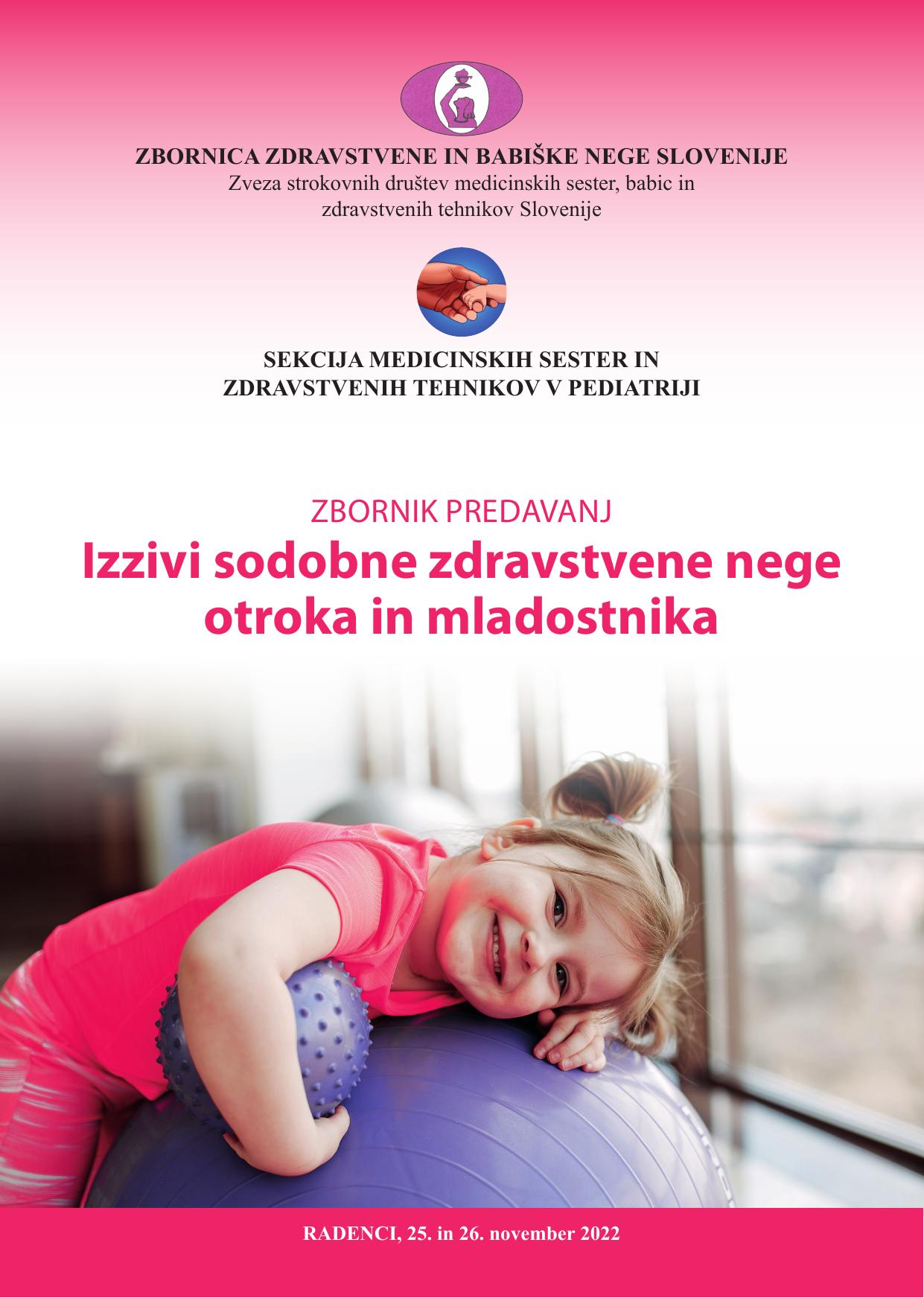 ZBORNICA ZDRAVSTVENE IN BABIŠKE NEGE SLOVENIJE
Zveza strokovnih društev medicinskih sester, babic in zdravstvenih tehnikov Slovenije

SEKCIJA MEDICINSKIH SESTER IN ZDRAVSTVENIH TEHNIKOV V PEDIATRIJI

ZBORNIK PREDAVANJ
Izzivi sodobne zdravstvene nege otroka in mladostnika

RADENCI, 25. in 26. november 2022